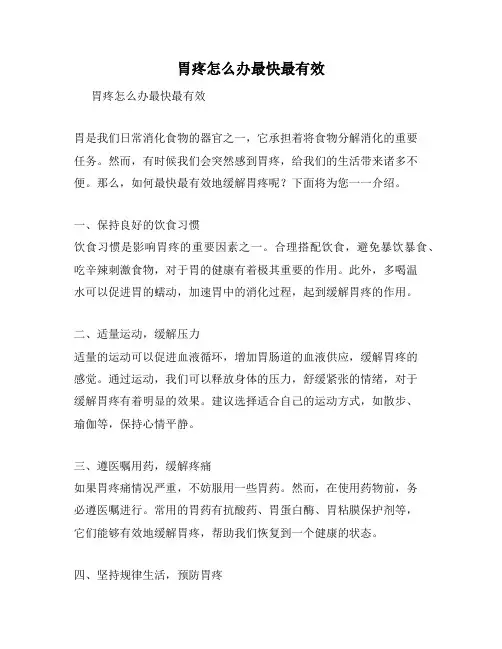 胃疼怎么办最快最有效

胃疼怎么办最快最有效

胃是我们日常消化食物的器官之一，它承担着将食物分解消化的重要任务。然而，有时候我们会突然感到胃疼，给我们的生活带来诸多不便。那么，如何最快最有效地缓解胃疼呢？下面将为您一一介绍。

一、保持良好的饮食习惯
饮食习惯是影响胃疼的重要因素之一。合理搭配饮食，避免暴饮暴食、吃辛辣刺激食物，对于胃的健康有着极其重要的作用。此外，多喝温水可以促进胃的蠕动，加速胃中的消化过程，起到缓解胃疼的作用。

二、适量运动，缓解压力
适量的运动可以促进血液循环，增加胃肠道的血液供应，缓解胃疼的感觉。通过运动，我们可以释放身体的压力，舒缓紧张的情绪，对于缓解胃疼有着明显的效果。建议选择适合自己的运动方式，如散步、瑜伽等，保持心情平静。

三、遵医嘱用药，缓解疼痛
如果胃疼痛情况严重，不妨服用一些胃药。然而，在使用药物前，务必遵医嘱进行。常用的胃药有抗酸药、胃蛋白酶、胃粘膜保护剂等，它们能够有效地缓解胃疼，帮助我们恢复到一个健康的状态。

四、坚持规律生活，预防胃疼